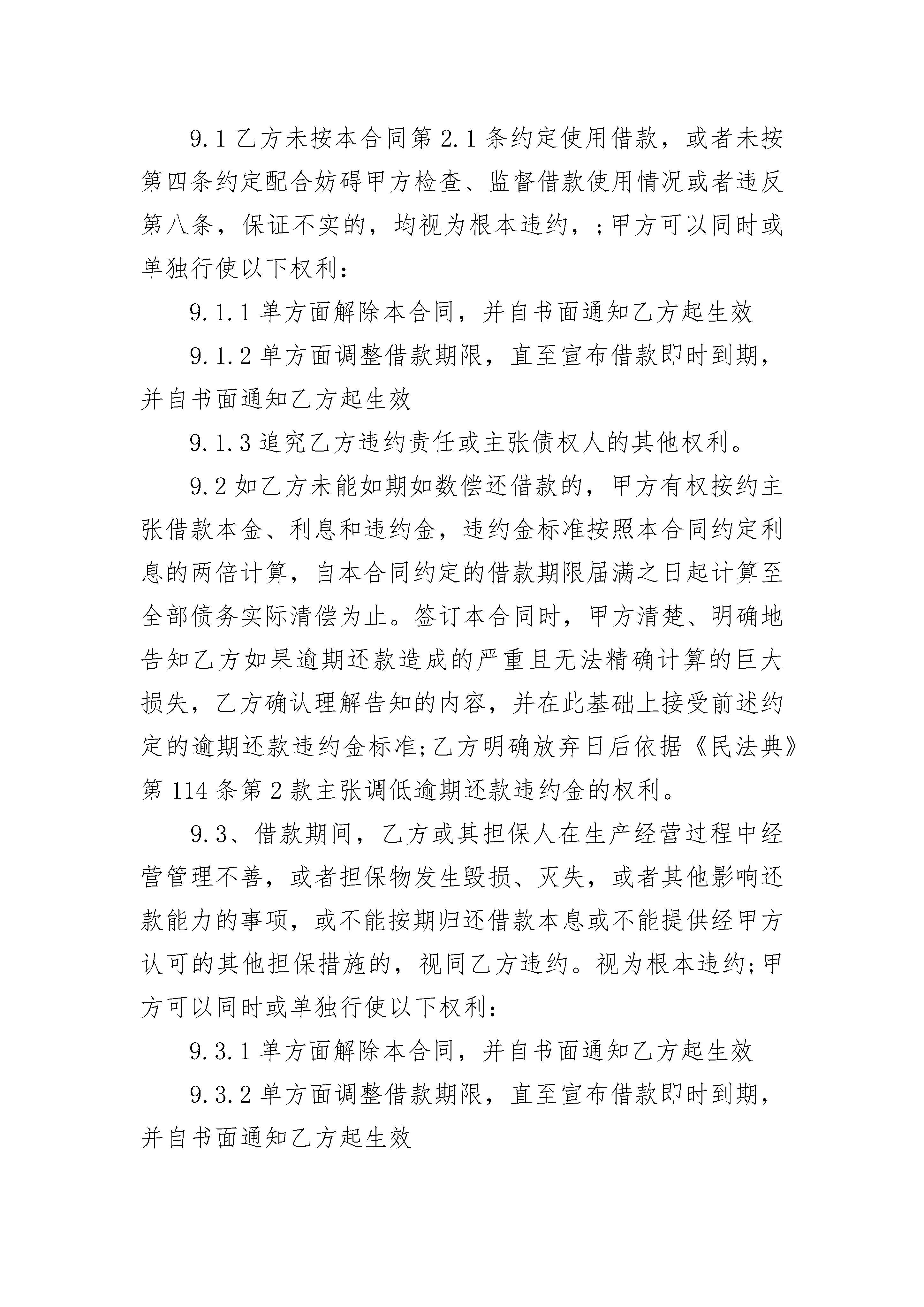 9.1 乙方未按本合同第 2.1 条约定使用借款，或者未按第四条约定配合妨碍甲方检查、监督借款使用情况或者违反第八条，保证不实的，均视为根本违约，；甲方可以同时或单独行使以下权利：

9.1.1 单方面解除本合同，并自书面通知乙方起生效

9.1.2 单方面调整借款期限，直至宣布借款即时到期，并自书面通知乙方起生效

9.1.3 追究乙方违约责任或主张债权人的其他权利。

9.2 如乙方未能如期如数偿还借款的，甲方有权按约主张借款本金、利息和违约金，违约金标准按照本合同约定利息的两倍计算，自本合同约定的借款期限届满之日起计算至全部债务实际清偿为止。签订本合同时，甲方清楚、明确地告知乙方如果逾期还款造成的严重且无法精确计算的巨大损失，乙方确认理解告知的内容，并在此基础上接受前述约定的逾期还款违约金标准;乙方明确放弃日后依据《民法典》第 114 条第 2 款主张调低逾期还款违约金的权利。

9.3、借款期间，乙方或其担保人在生产经营过程中经营管理不善，或者担保物发生毁损、灭失，或者其他影响还款能力的事项，或不能按期归还借款本息或不能提供经甲方认可的其他担保措施的，视同乙方违约。视为根本违约;甲方可以同时或单独行使以下权利：

9.3.1 单方面解除本合同，并自书面通知乙方起生效

9.3.2 单方面调整借款期限，直至宣布借款即时到期，并自书面通知乙方起生效